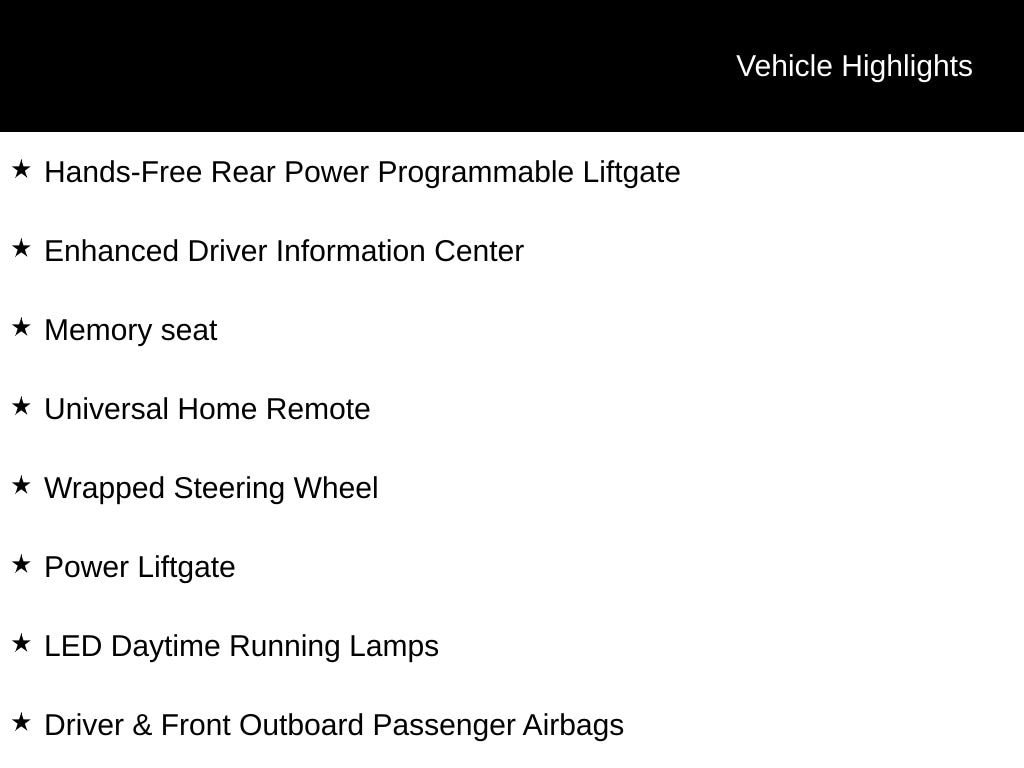 Vehicle Highlights

★ Hands-Free Rear Power Programmable Liftgate

★ Enhanced Driver Information Center

★ Memory seat

★ Universal Home Remote

★ Wrapped Steering Wheel

★ Power Liftgate

★ LED Daytime Running Lamps

★ Driver & Front Outboard Passenger Airbags